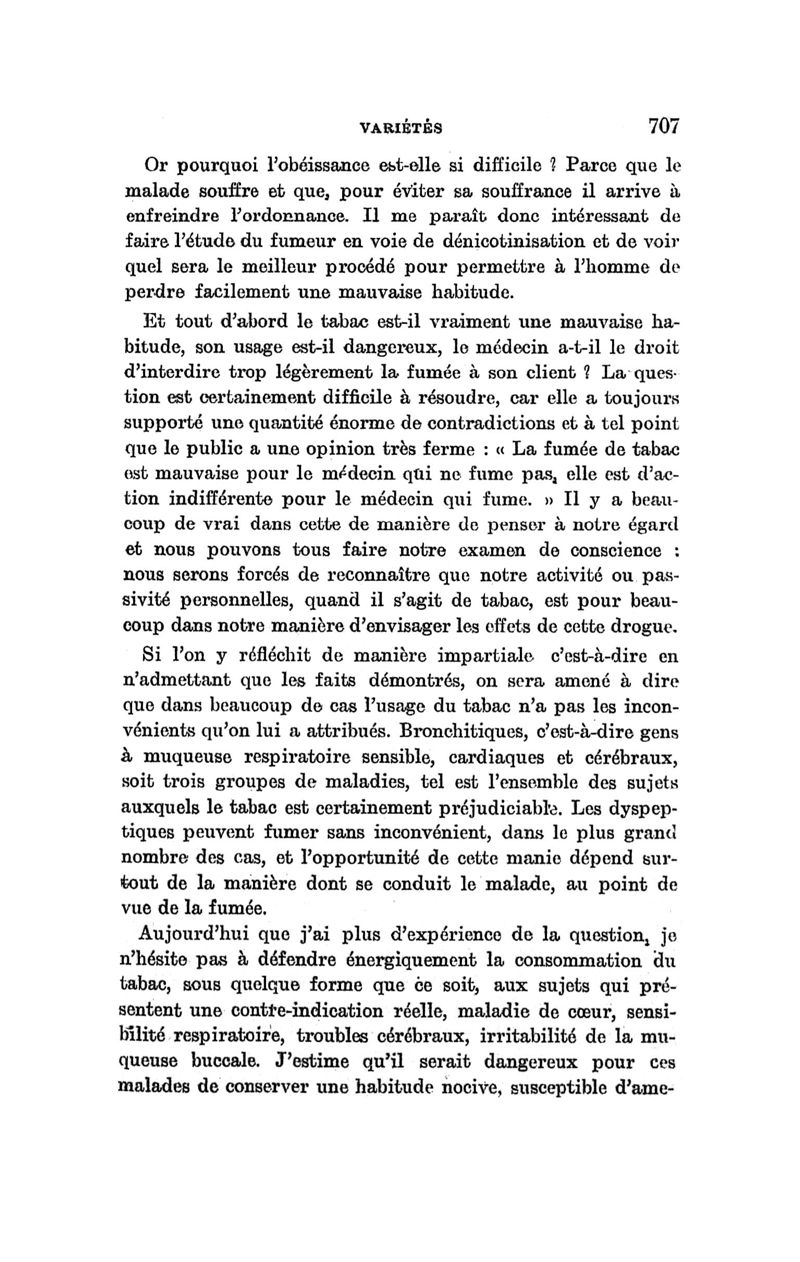 VARIÉTÉS 707

Or pourquoi l'obéissance est-elle si difficile ? Parce que le malade souffre et que, pour éviter sa souffrance il arrive à enfreindre l'ordonnance. Il me paraît donc intéressant de faire l'étude du fumeur en voie de dénicotinisation et de voir quel sera le meilleur procédé pour permettre à l'homme de perdre facilement une mauvaise habitude.

Et tout d'abord le tabac est-il vraiment une mauvaise habitude, son usage est-il dangereux, le médecin a-t-il le droit d'interdire trop légèrement la fumée à son client ? La question est certainement difficile à résoudre, car elle a toujours supporté une quantité énorme de contradictions et à tel point que le public a une opinion très ferme : « La fumée de tabac est mauvaise pour le médecin qui ne fume pas, elle est d'action indifférente pour le médecin qui fume. » Il y a beaucoup de vrai dans cette de manière de penser à notre égard et nous pouvons tous faire notre examen de conscience : nous serons forcés de reconnaître que notre activité ou passivité personnelles, quand il s'agit de tabac, est pour beaucoup dans notre manière d'envisager les effets de cette drogue.

Si l'on y réfléchit de manière impartiale c'est-à-dire en n'admettant que les faits démontrés, on sera amené à dire que dans beaucoup de cas l'usage du tabac n'a pas les inconvénients qu'on lui a attribués. Bronchitiques, c'est-à-dire gens à muqueuse respiratoire sensible, cardiaques et cérébraux, soit trois groupes de maladies, tel est l'ensemble des sujets auxquels le tabac est certainement préjudiciable. Les dyspeptiques peuvent fumer sans inconvénient, dans le plus grand nombre des cas, et l'opportunité de cette manie dépend surtout de la manière dont se conduit le malade, au point de vue de la fumée.

Aujourd'hui que j'ai plus d'expérience de la question, je n'hésite pas à défendre énergiquement la consommation du tabac, sous quelque forme que ce soit, aux sujets qui présentent une contre-indication réelle, maladie de cœur, sensibilité respiratoire, troubles cérébraux, irritabilité de la muqueuse buccale. J'estime qu'il serait dangereux pour ces malades de conserver une habitude nocive, susceptible d'ame-